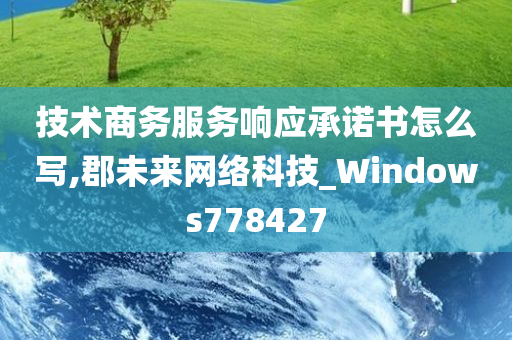 技术商务服务响应承诺书怎么写,郡未来网络科技_Windows778427